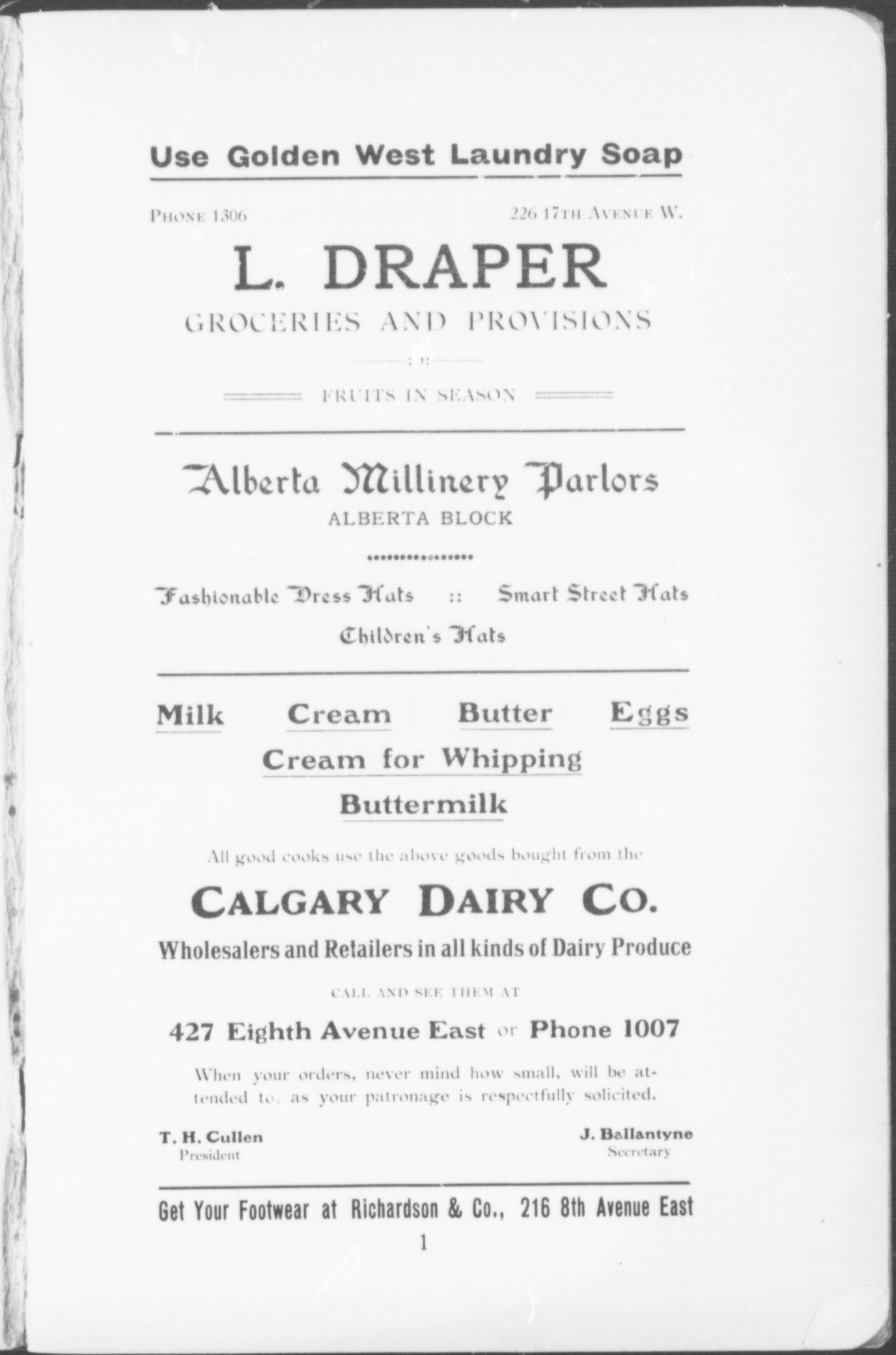 Use Golden West Laundry Soap

PHONE 1306

226 17TH AVENUE W.

L. DRAPER

GROCERIES AND PROVISIONS

FRUITS IN SEASON

Alberta Millinery Parlors

ALBERTA BLOCK

Fashionable Dress Hats :: Smart Street Hats

Children's Hats

Milk Cream Butter Eggs

Cream for Whipping

Buttermilk

All good cooks use the above goods bought from the

CALGARY DAIRY CO.

Wholesalers and Retailers in all kinds of Dairy Produce

CALL AND SEE THEM AT

427 Eighth Avenue East or Phone 1007

When your orders, never mind how small, will be attended to, as your patronage is respectfully solicited.

T. H. Cullen
President

J. Ballantyne
Secretary

Get Your Footwear at Richardson & Co., 216 8th Avenue East

1